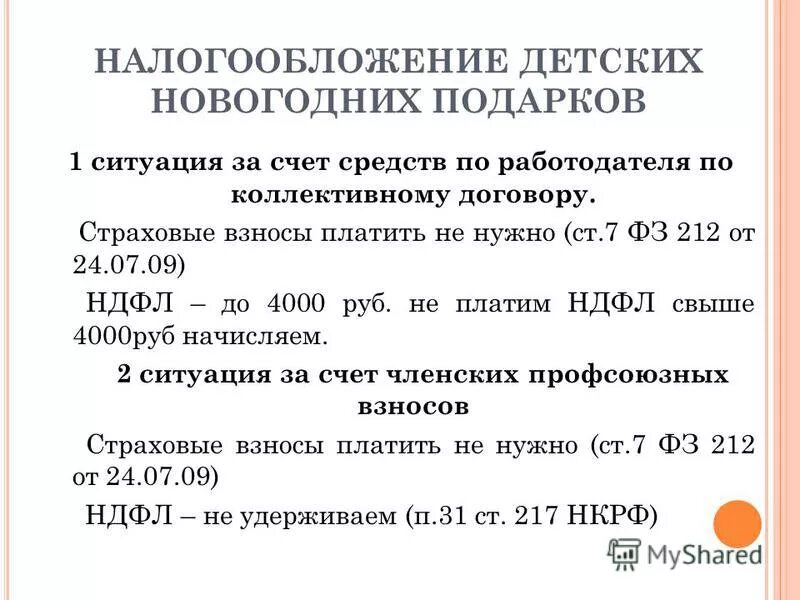 НАЛОГООБЛОЖЕНИЕ ДЕТСКИХ НОВОГОДНИХ ПОДАРКОВ

1 ситуация за счет средств по работодателя по коллективному договору.

Страховые взносы платить не нужно (ст.7 ФЗ 212 от 24.07.09)

НДФЛ – до 4000 руб. не платим НДФЛ свыше 4000руб начисляем.

2 ситуация за счет членских профсоюзных взносов

Страховые взносы платить не нужно (ст.7 ФЗ 212 от 24.07.09)

НДФЛ – не удерживаем (п.31 ст. 217 НКРФ)

MyShared